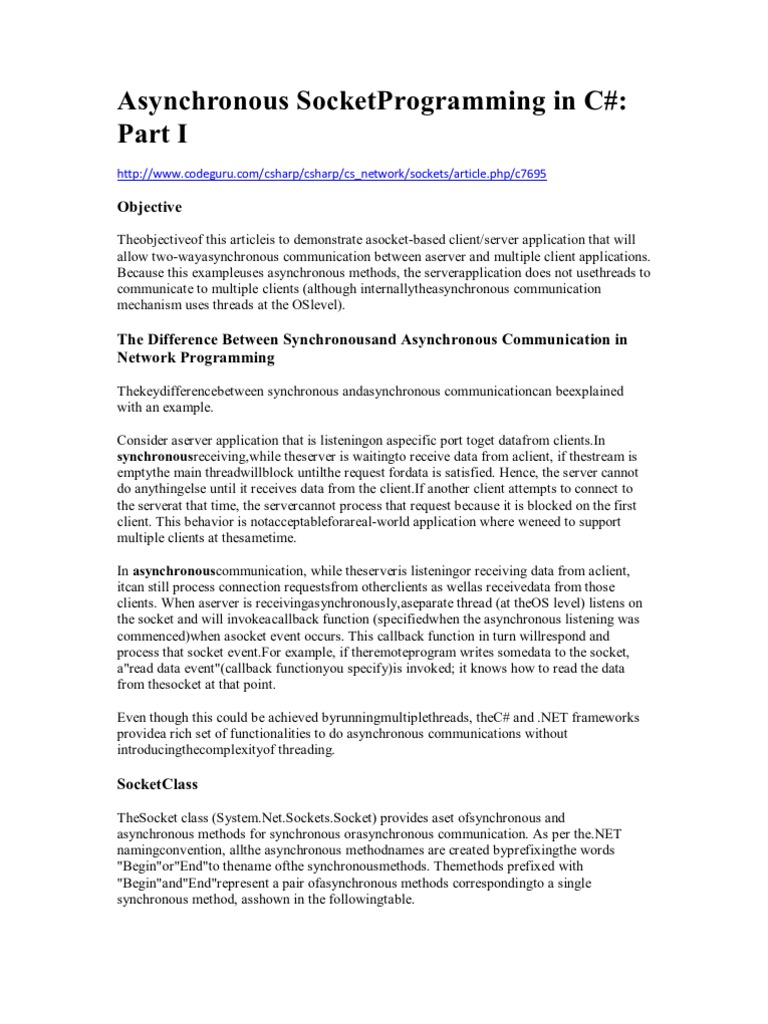 Asynchronous SocketProgramming in C#: Part I

http://www.codeguru.com/csharp/csharp/cs_network/sockets/article.php/c7695

Objective

Theobjectiveof this articleis to demonstrate asocket-based client/server application that will allow two-wayasynchronous communication between aserver and multiple client applications. Because this exampleuses asynchronous methods, the serverapplication does not usethreads to communicate to multiple clients (although internallytheasynchronous communication mechanism uses threads at the OSlevel).

The Difference Between Synchronousand Asynchronous Communication in Network Programming

Thekeydifferencebetween synchronous andasynchronous communicationcan beexplained with an example.

Consider aserver application that is listeningon aspecific port toget datafrom clients.In synchronousreceiving,while theserver is waitingto receive data from aclient, if thestream is emptythe main threadwillblock untilthe request fordata is satisfied. Hence, the server cannot do anythingelse until it receives data from the client.If another client attempts to connect to the serverat that time, the servercannot process that request because it is blocked on the first client. This behavior is notacceptableforareal-world application where weneed to support multiple clients at thesametime.

In asynchronouscommunication, while theserveris listeningor receiving data from aclient, itcan still process connection requestsfrom otherclients as wellas receivedata from those clients. When aserver is receivingasynchronously,aseparate thread (at theOS level) listens on the socket and will invokeacallback function (specifiedwhen the asynchronous listening was commenced)when asocket event occurs. This callback function in turn willrespond and process that socket event.For example, if theremoteprogram writes somedata to the socket, a"read data event"(callback functionyou specify)is invoked; it knows how to read the data from thesocket at that point.

Even though this could be achieved byrunningmultiplethreads, theC# and .NET frameworks providea rich set of functionalities to do asynchronous communications without introducingthecomplexityof threading.

SocketClass

TheSocket class (System.Net.Sockets.Socket) provides aset ofsynchronous and asynchronous methods for synchronous orasynchronous communication. As per the.NET namingconvention, allthe asynchronous methodnames are created byprefixingthe words "Begin"or"End"to thename ofthe synchronousmethods. Themethods prefixed with "Begin"and"End"represent a pair ofasynchronous methods correspondingto a single synchronous method, asshown in the followingtable.